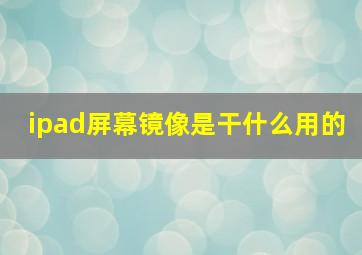 ipad屏幕镜像是干什么用的